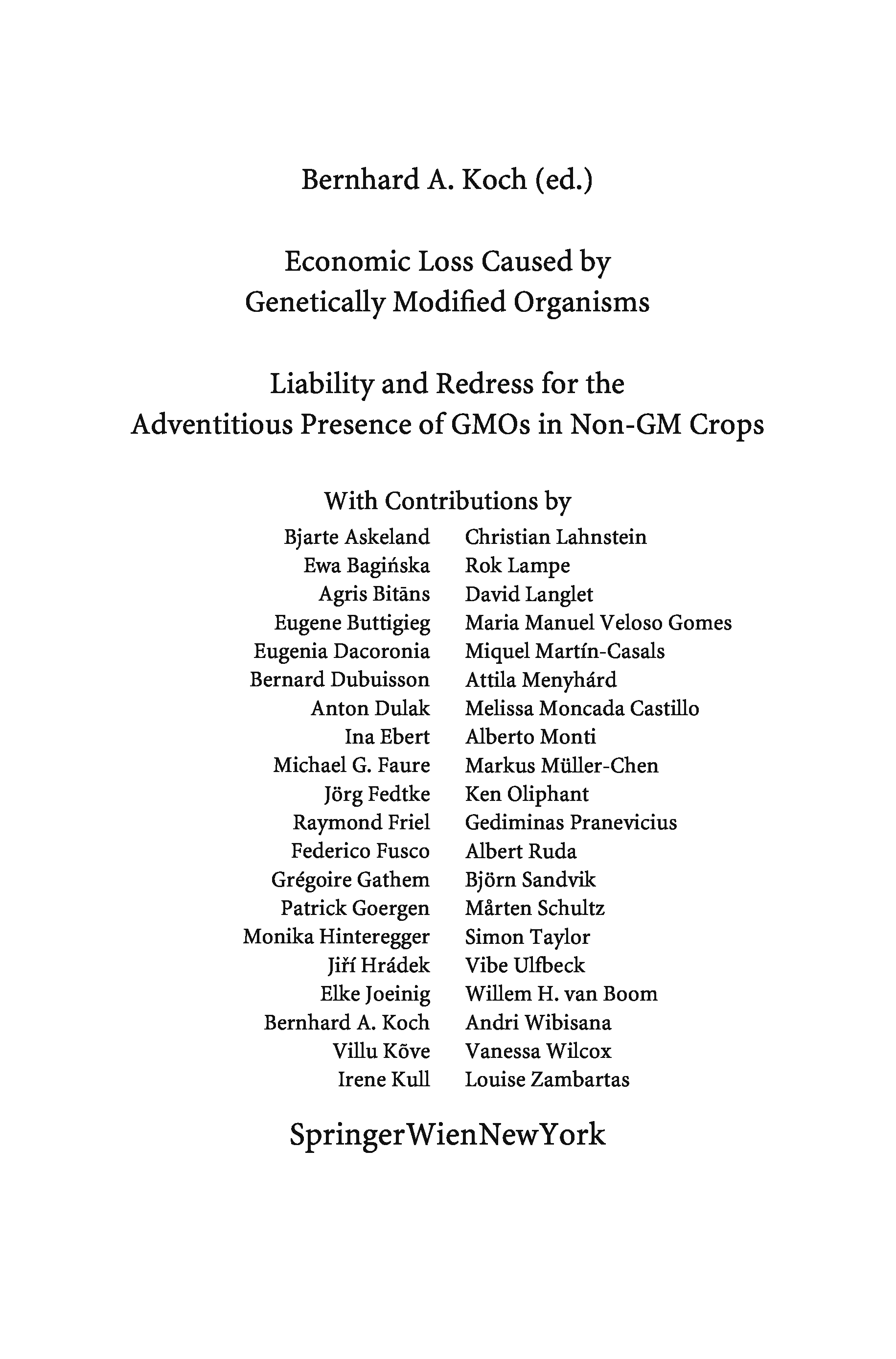 Bernhard A. Koch (ed.)

Economic Loss Caused by Genetically Modified Organisms

Liability and Redress for the Adventitious Presence of GMOs in Non-GM Crops

With Contributions by

Bjarte Askeland
Ewa Bagińska
Agris Bitāns
Eugene Buttigieg
Eugenia Dacoronia
Bernard Dubuisson
Anton Dulak
Ina Ebert
Michael G. Faure
Jörg Fedtke
Raymond Friel
Federico Fusco
Grégoire Gathem
Patrick Goergen
Monika Hinteregger
Jiří Hrádek
Elke Joeinig
Bernhard A. Koch
Villu Kõve
Irene Kull

Christian Lahnstein
Rok Lampe
David Langlet
Maria Manuel Veloso Gomes
Miquel Martín-Casals
Attila Menyhárd
Melissa Moncada Castillo
Alberto Monti
Markus Müller-Chen
Ken Oliphant
Gediminas Pranevicius
Albert Ruda
Björn Sandvik
Mårten Schultz
Simon Taylor
Vibe Ulfbeck
Willem H. van Boom
Andri Wibisana
Vanessa Wilcox
Louise Zambartas

SpringerWienNewYork